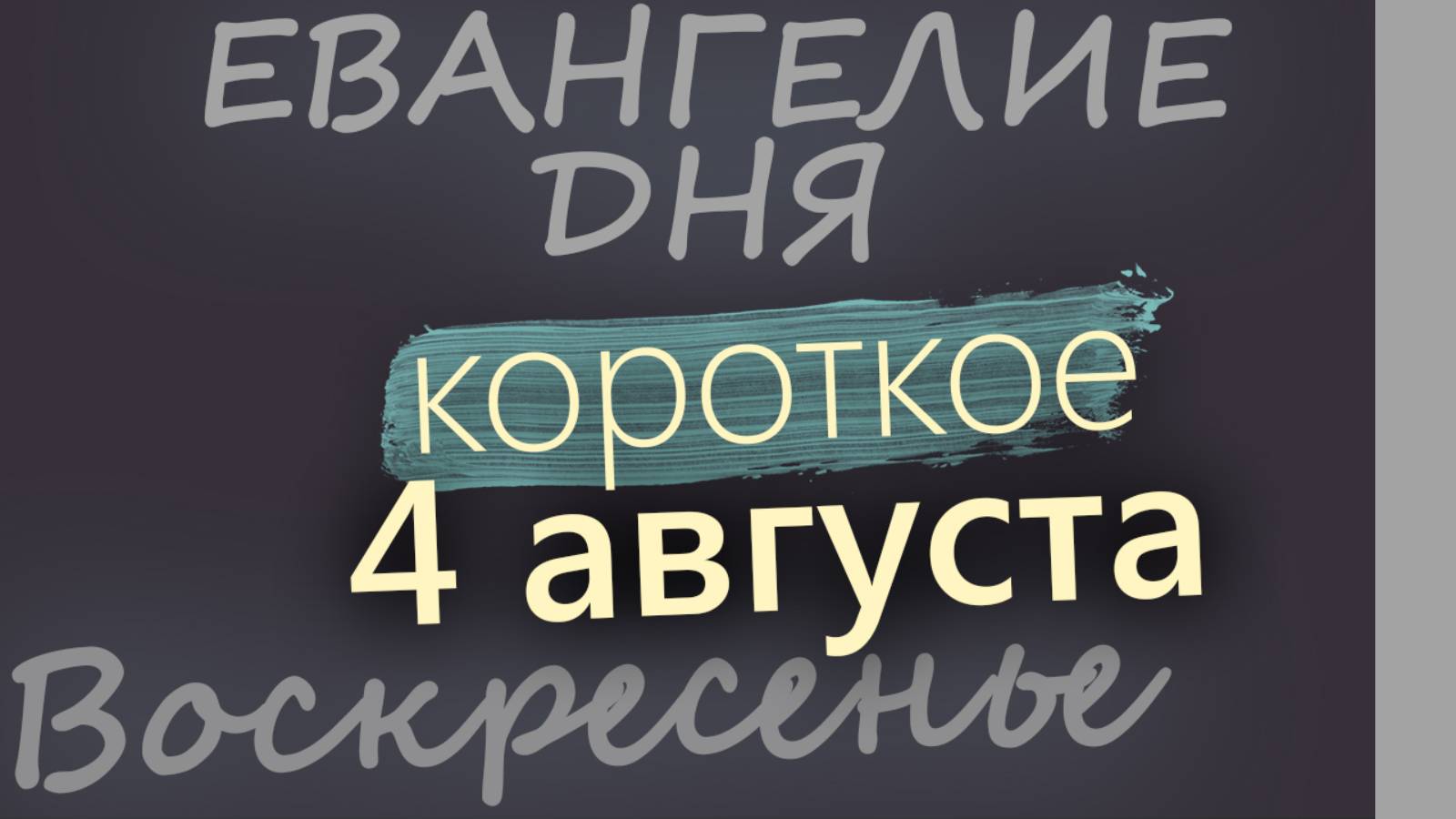 ЕВАНГЕЛИЕ ДНЯ

короткое

4 августа

Воскресенье